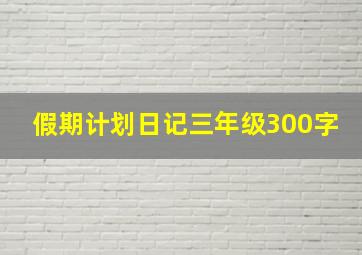 假期计划日记三年级300字